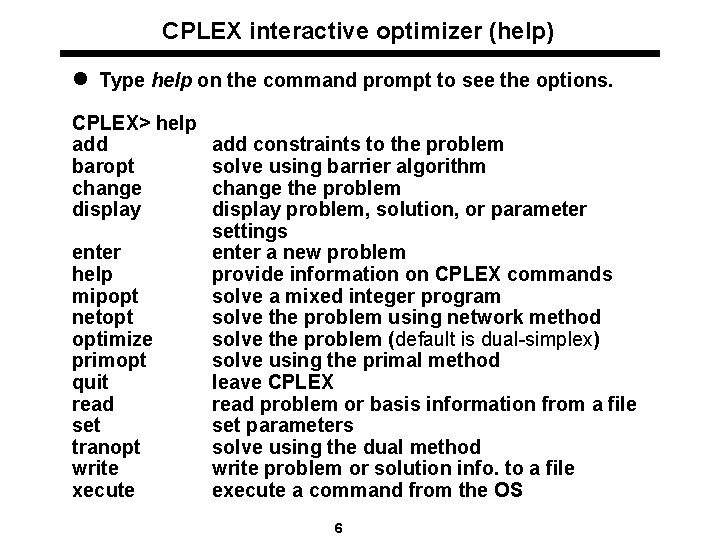 CPLEX interactive optimizer (help)

• Type help on the command prompt to see the options.

CPLEX> help
add add constraints to the problem
baropt solve using barrier algorithm
change change the problem
display display problem, solution, or parameter settings
enter enter a new problem
help provide information on CPLEX commands
mipopt solve a mixed integer program
netopt solve the problem using network method
optimize solve the problem (default is dual-simplex)
primopt solve using the primal method
quit leave CPLEX
read read problem or basis information from a file
set set parameters
tranopt solve using the dual method
write write problem or solution info. to a file
xecute execute a command from the OS

6